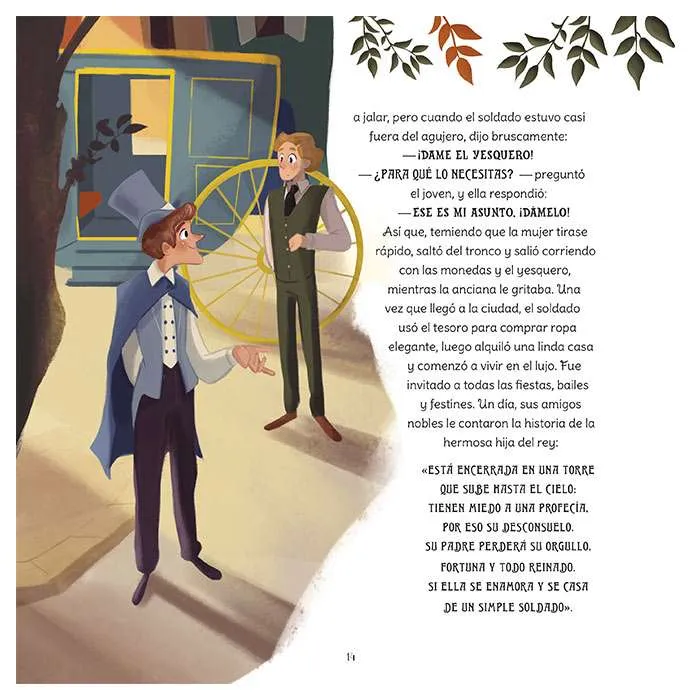 a jalar, pero cuando el soldado estuvo casi fuera del agujero, dijo bruscamente:
—¡DAME EL YESQUERO!
—¿PARA QUÉ LO NECESITAS? —preguntó el joven, y ella respondió:
—ESE ES MI ASUNTO. ¡DÁMELO!
Así que, temiendo que la mujer tirase rápido, saltó del tronco y salió corriendo con las monedas y el yesquero, mientras la anciana le gritaba. Una vez que llegó a la ciudad, el soldado usó el tesoro para comprar ropa elegante, luego alquiló una linda casa y comenzó a vivir en el lujo. Fue invitado a todas las fiestas, bailes y festines. Un día, sus amigos nobles le contaron la historia de la hermosa hija del rey:

«ESTÁ ENCERRADA EN UNA TORRE
QUE SUBE HASTA EL CIELO:
TIENEN MIEDO A UNA PROFECÍA,
POR ESO SU DESCONSUELO.
SU PADRE PERDERÁ SU ORGULLO,
FORTUNA Y TODO REINADO,
SI ELLA SE ENAMORA Y SE CASA
DE UN SIMPLE SOLDADO».

14